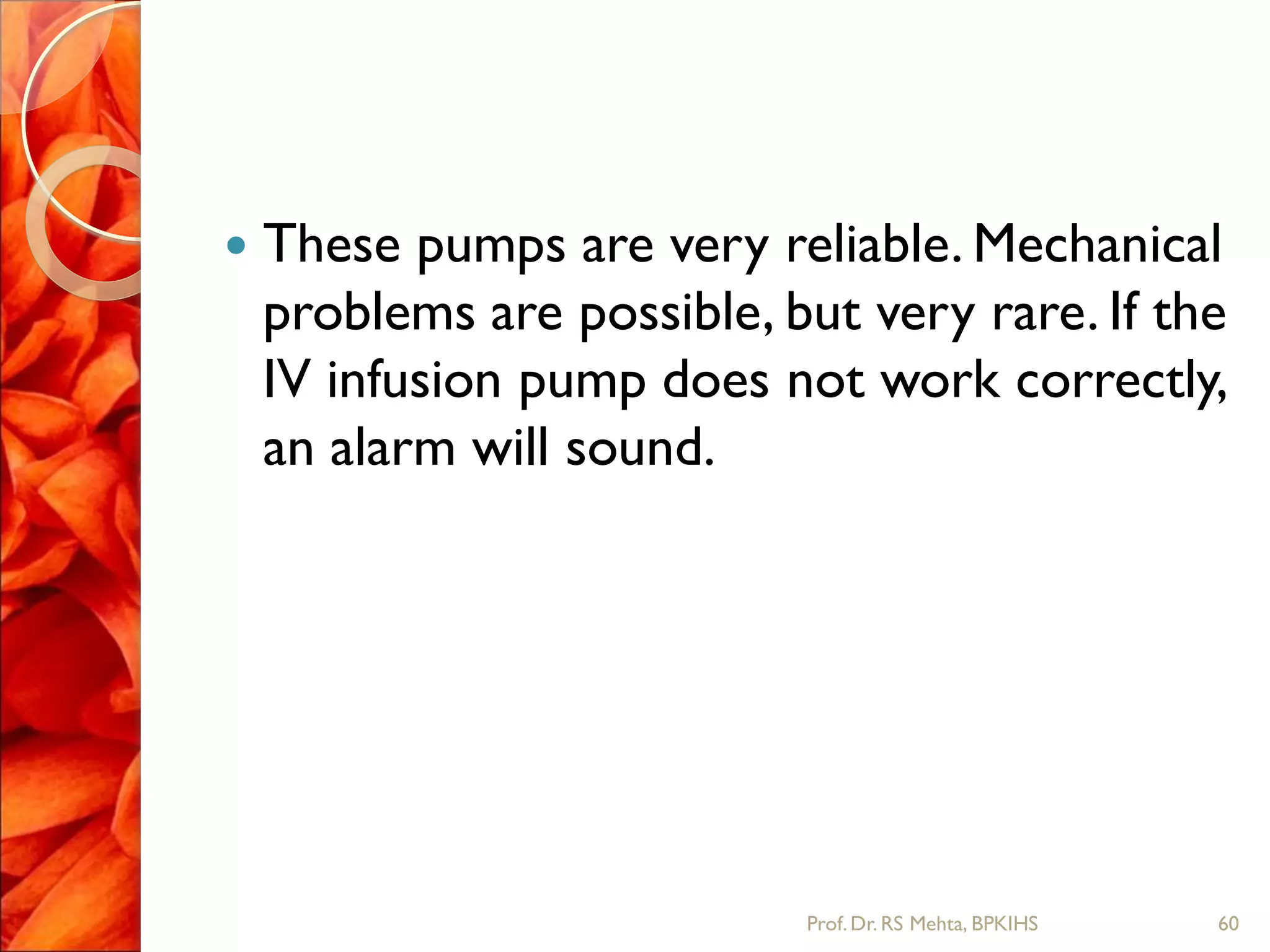 • These pumps are very reliable. Mechanical problems are possible, but very rare. If the IV infusion pump does not work correctly, an alarm will sound.

Prof. Dr. RS Mehta, BPKIHS 60